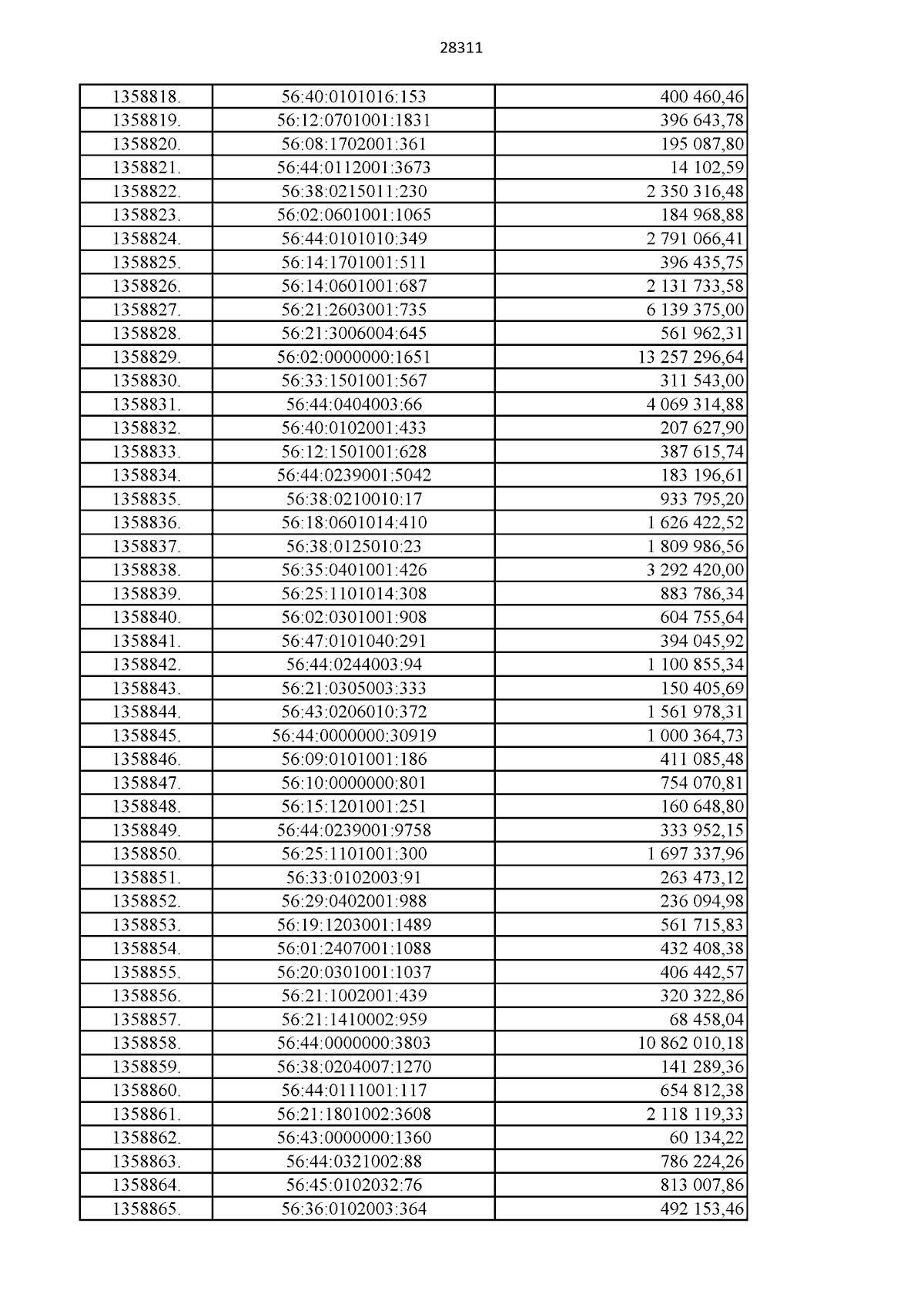 28311

| | | |
|---|---|---|
| 1358818. | 56:40:0101016:153 | 400 460,46 |
| 1358819. | 56:12:0701001:1831 | 396 643,78 |
| 1358820. | 56:08:1702001:361 | 195 087,80 |
| 1358821. | 56:44:0112001:3673 | 14 102,59 |
| 1358822. | 56:38:0215011:230 | 2 350 316,48 |
| 1358823. | 56:02:0601001:1065 | 184 968,88 |
| 1358824. | 56:44:0101010:349 | 2 791 066,41 |
| 1358825. | 56:14:1701001:511 | 396 435,75 |
| 1358826. | 56:14:0601001:687 | 2 131 733,58 |
| 1358827. | 56:21:2603001:735 | 6 139 375,00 |
| 1358828. | 56:21:3006004:645 | 561 962,31 |
| 1358829. | 56:02:0000000:1651 | 13 257 296,64 |
| 1358830. | 56:33:1501001:567 | 311 543,00 |
| 1358831. | 56:44:0404003:66 | 4 069 314,88 |
| 1358832. | 56:40:0102001:433 | 207 627,90 |
| 1358833. | 56:12:1501001:628 | 387 615,74 |
| 1358834. | 56:44:0239001:5042 | 183 196,61 |
| 1358835. | 56:38:0210010:17 | 933 795,20 |
| 1358836. | 56:18:0601014:410 | 1 626 422,52 |
| 1358837. | 56:38:0125010:23 | 1 809 986,56 |
| 1358838. | 56:35:0401001:426 | 3 292 420,00 |
| 1358839. | 56:25:1101014:308 | 883 786,34 |
| 1358840. | 56:02:0301001:908 | 604 755,64 |
| 1358841. | 56:47:0101040:291 | 394 045,92 |
| 1358842. | 56:44:0244003:94 | 1 100 855,34 |
| 1358843. | 56:21:0305003:333 | 150 405,69 |
| 1358844. | 56:43:0206010:372 | 1 561 978,31 |
| 1358845. | 56:44:0000000:30919 | 1 000 364,73 |
| 1358846. | 56:09:0101001:186 | 411 085,48 |
| 1358847. | 56:10:0000000:801 | 754 070,81 |
| 1358848. | 56:15:1201001:251 | 160 648,80 |
| 1358849. | 56:44:0239001:9758 | 333 952,15 |
| 1358850. | 56:25:1101001:300 | 1 697 337,96 |
| 1358851. | 56:33:0102003:91 | 263 473,12 |
| 1358852. | 56:29:0402001:988 | 236 094,98 |
| 1358853. | 56:19:1203001:1489 | 561 715,83 |
| 1358854. | 56:01:2407001:1088 | 432 408,38 |
| 1358855. | 56:20:0301001:1037 | 406 442,57 |
| 1358856. | 56:21:1002001:439 | 320 322,86 |
| 1358857. | 56:21:1410002:959 | 68 458,04 |
| 1358858. | 56:44:0000000:3803 | 10 862 010,18 |
| 1358859. | 56:38:0204007:1270 | 141 289,36 |
| 1358860. | 56:44:0111001:117 | 654 812,38 |
| 1358861. | 56:21:1801002:3608 | 2 118 119,33 |
| 1358862. | 56:43:0000000:1360 | 60 134,22 |
| 1358863. | 56:44:0321002:88 | 786 224,26 |
| 1358864. | 56:45:0102032:76 | 813 007,86 |
| 1358865. | 56:36:0102003:364 | 492 153,46 |